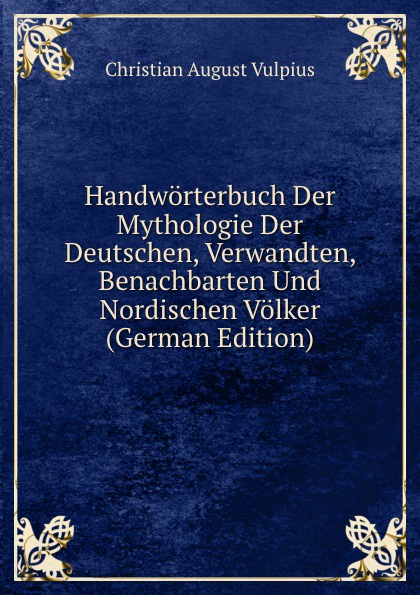 Christian August Vulpius

Handwörterbuch Der Mythologie Der Deutschen, Verwandten, Benachbarten Und Nordischen Völker (German Edition)